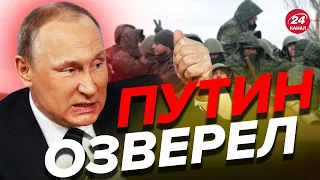 24
КАНАЛ

ПУТИН
ОЗВЕРЕЛ